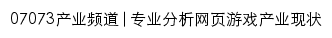 07073产业频道 | 专业分析网页游戏产业现状